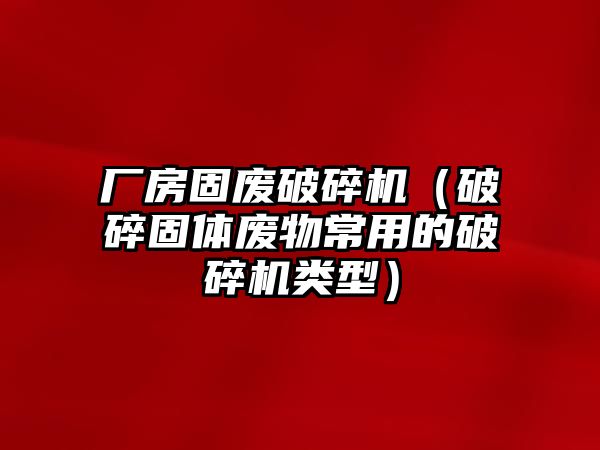 厂房固废破碎机（破碎固体废物常用的破碎机类型）